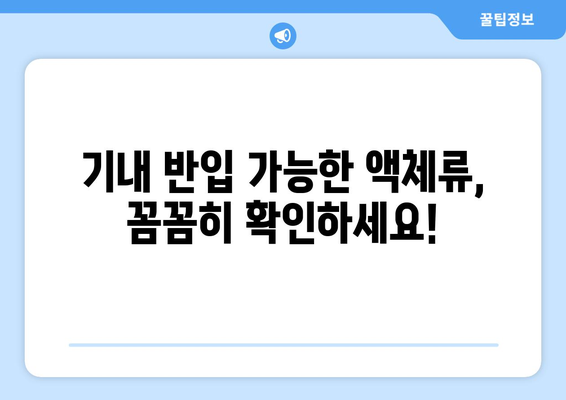 꿀팁정보

기내 반입 가능한 액체류, 꼼꼼히 확인하세요!